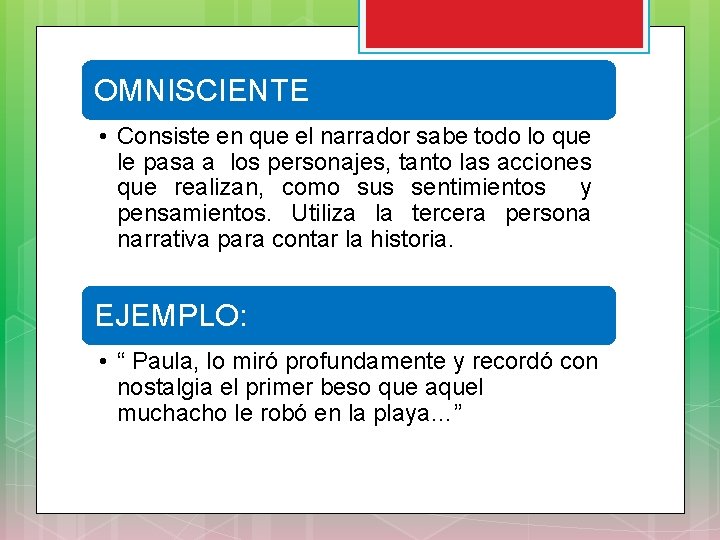 OMNISCIENTE

• Consiste en que el narrador sabe todo lo que le pasa a los personajes, tanto las acciones que realizan, como sus sentimientos y pensamientos. Utiliza la tercera persona narrativa para contar la historia.

EJEMPLO:

• “ Paula, lo miró profundamente y recordó con nostalgia el primer beso que aquel muchacho le robó en la playa…”